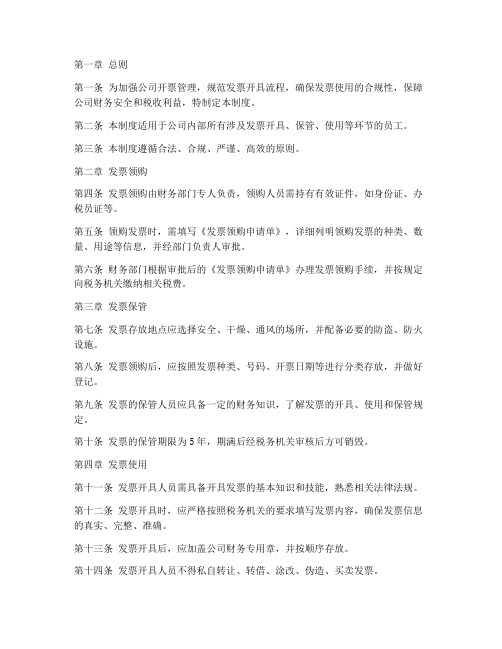 第一章 总则

第一条 为加强公司开票管理，规范发票开具流程，确保发票使用的合规性，保障公司财务安全和税收利益，特制定本制度。

第二条 本制度适用于公司内部所有涉及发票开具、保管、使用等环节的员工。

第三条 本制度遵循合法、合规、严谨、高效的原则。

第二章 发票领购

第四条 发票领购由财务部门专人负责，领购人员需持有有效证件，如身份证、办税员证等。

第五条 领购发票时，需填写《发票领购申请单》，详细列明领购发票的种类、数量、用途等信息，并经部门负责人审批。

第六条 财务部门根据审批后的《发票领购申请单》办理发票领购手续，并按规定向税务机关缴纳相关税费。

第三章 发票保管

第七条 发票存放地点应选择安全、干燥、通风的场所，并配备必要的防盗、防火设施。

第八条 发票领购后，应按照发票种类、号码、开票日期等进行分类存放，并做好登记。

第九条 发票的保管人员应具备一定的财务知识，了解发票的开具、使用和保管规定。

第十条 发票的保管期限为5年，期满后经税务机关审核后方可销毁。

第四章 发票使用

第十一条 发票开具人员需具备开具发票的基本知识和技能，熟悉相关法律法规。

第十二条 发票开具时，应严格按照税务机关的要求填写发票内容，确保发票信息的真实、完整、准确。

第十三条 发票开具后，应加盖公司财务专用章，并按顺序存放。

第十四条 发票开具人员不得私自转让、转借、涂改、伪造、买卖发票。